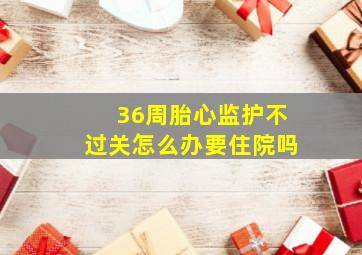 36周胎心监护不过关怎么办要住院吗